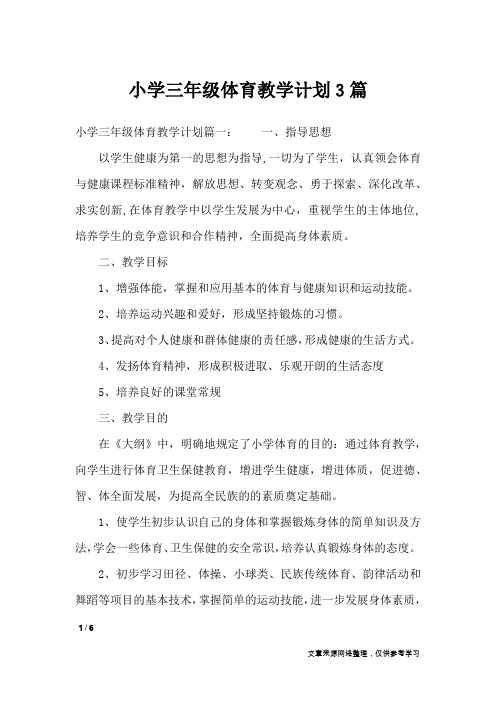 小学三年级体育教学计划3篇

小学三年级体育教学计划篇一：　　一、指导思想

以学生健康为第一的思想为指导,一切为了学生，认真领会体育与健康课程标准精神，解放思想、转变观念、勇于探索、深化改革、求实创新,在体育教学中以学生发展为中心，重视学生的主体地位,培养学生的竞争意识和合作精神，全面提高身体素质。

二、教学目标

1、增强体能，掌握和应用基本的体育与健康知识和运动技能。

2、培养运动兴趣和爱好，形成坚持锻炼的习惯。

3、提高对个人健康和群体健康的责任感,形成健康的生活方式。

4、发扬体育精神，形成积极进取、乐观开朗的生活态度

5、培养良好的课堂常规

三、教学目的

在《大纲》中，明确地规定了小学体育的目的：通过体育教学，向学生进行体育卫生保健教育，增进学生健康，增进体质，促进德、智、体全面发展，为提高全民族的的素质奠定基础。

1、使学生初步认识自己的身体和掌握锻炼身体的简单知识及方法,学会一些体育、卫生保健的安全常识,培养认真锻炼身体的态度。

2、初步学习田径、体操、小球类、民族传统体育、韵律活动和舞蹈等项目的基本技术，掌握简单的运动技能，进一步发展身体素质，

1 / 6

文章来源网络整理，仅供参考学习